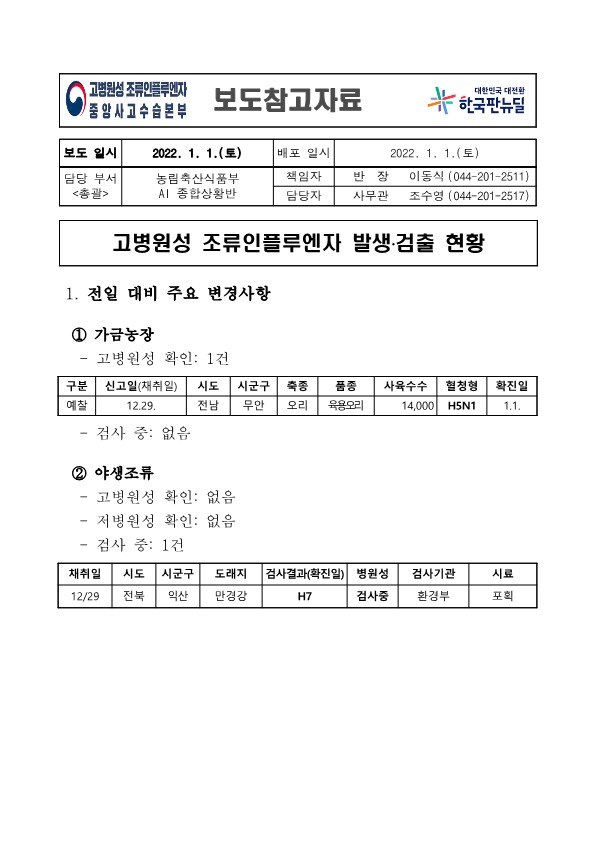 고병원성 조류인플루엔자 중앙사고수습본부

보도참고자료

대한민국 대전환 한국판뉴딜

| 보도 일시 | 2022. 1. 1.(토) | 배포 일시 | 2022. 1. 1.(토) |
|---|---|---|---|
| 담당 부서 <총괄> | 농림축산식품부 AI 종합상황반 | 책임자 | 반 장 이동식 (044-201-2511) |
| | | 담당자 | 사무관 조수영 (044-201-2517) |

고병원성 조류인플루엔자 발생·검출 현황

1. 전일 대비 주요 변경사항

① 가금농장

- 고병원성 확인: 1건

| 구분 | 신고일(채취일) | 시도 | 시군구 | 축종 | 품종 | 사육수수 | 혈청형 | 확진일 |
|---|---|---|---|---|---|---|---|---|
| 예찰 | 12.29. | 전남 | 무안 | 오리 | 육용오리 | 14,000 | H5N1 | 1.1. |

- 검사 중: 없음

② 야생조류

- 고병원성 확인: 없음
- 저병원성 확인: 없음
- 검사 중: 1건

| 채취일 | 시도 | 시군구 | 도래지 | 검사결과(확진일) | 병원성 | 검사기관 | 시료 |
|---|---|---|---|---|---|---|---|
| 12/29 | 전북 | 익산 | 만경강 | H7 | 검사중 | 환경부 | 포획 |